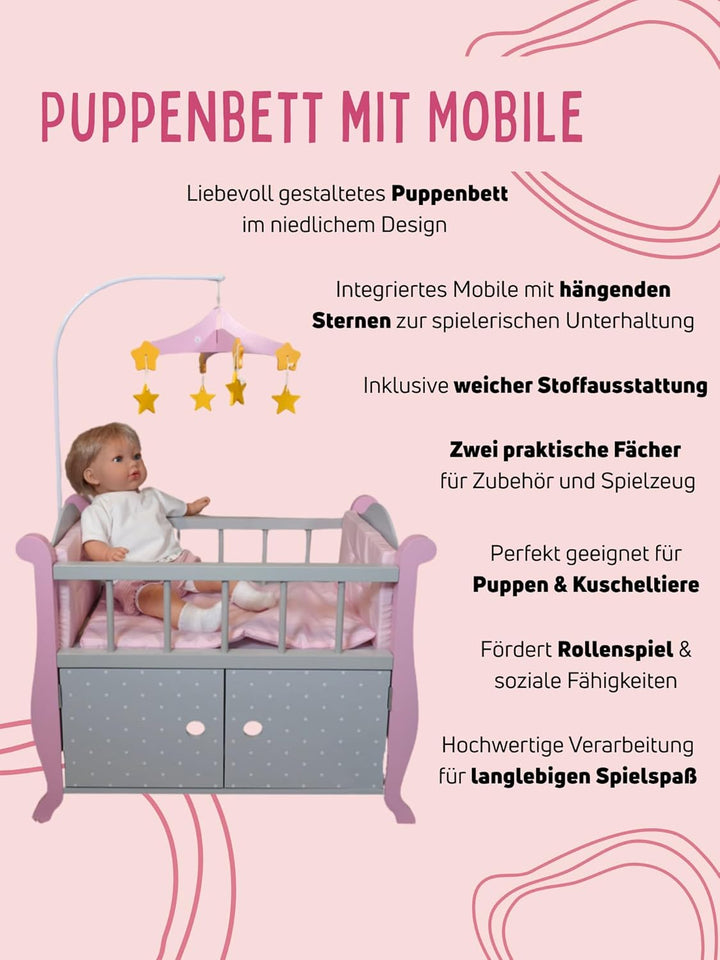 PUPPENBETT MIT MOBILE

Liebevoll gestaltetes Puppenbett im niedlichem Design

Integriertes Mobile mit hängenden Sternen zur spielerischen Unterhaltung

Inklusive weicher Stoffausstattung

Zwei praktische Fächer für Zubehör und Spielzeug

Perfekt geeignet für Puppen & Kuscheltiere

Fördert Rollenspiel & soziale Fähigkeiten

Hochwertige Verarbeitung für langlebigen Spielspaß